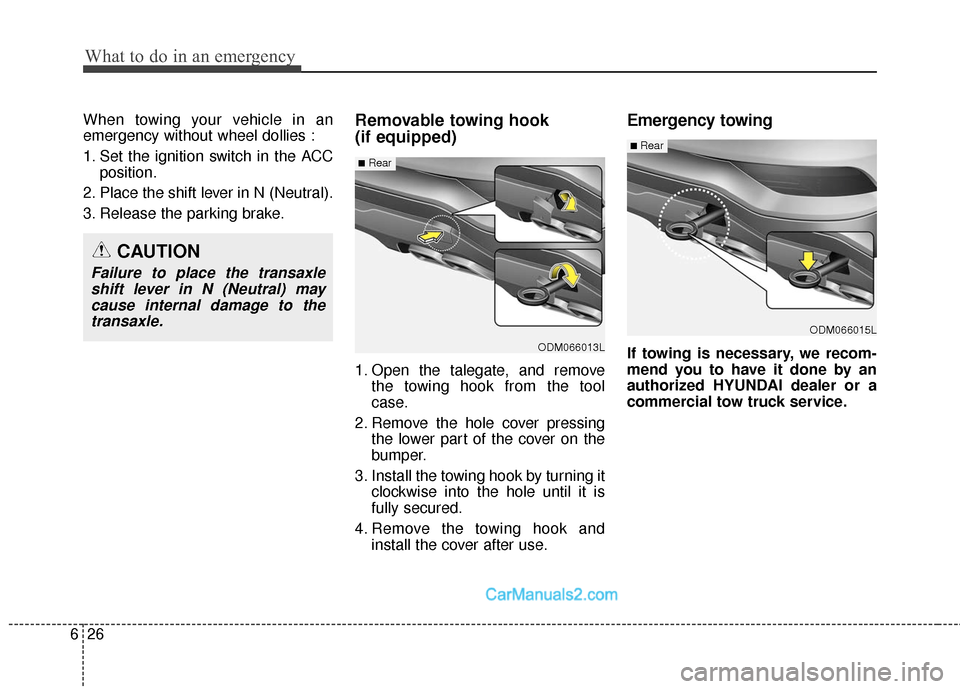 What to do in an emergency

When towing your vehicle in an emergency without wheel dollies :

1. Set the ignition switch in the ACC position.

2. Place the shift lever in N (Neutral).

3. Release the parking brake.

CAUTION

Failure to place the transaxle shift lever in N (Neutral) may cause internal damage to the transaxle.

Removable towing hook (if equipped)

■ Rear

ODM066013L

1. Open the talegate, and remove the towing hook from the tool case.

2. Remove the hole cover pressing the lower part of the cover on the bumper.

3. Install the towing hook by turning it clockwise into the hole until it is fully secured.

4. Remove the towing hook and install the cover after use.

Emergency towing

■ Rear

ODM066015L

If towing is necessary, we recommend you to have it done by an authorized HYUNDAI dealer or a commercial tow truck service.

CarManuals2.com

6 26

carmanualsonline.info